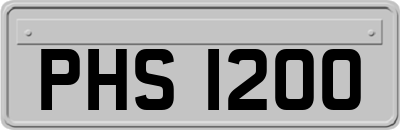 PHS 1200